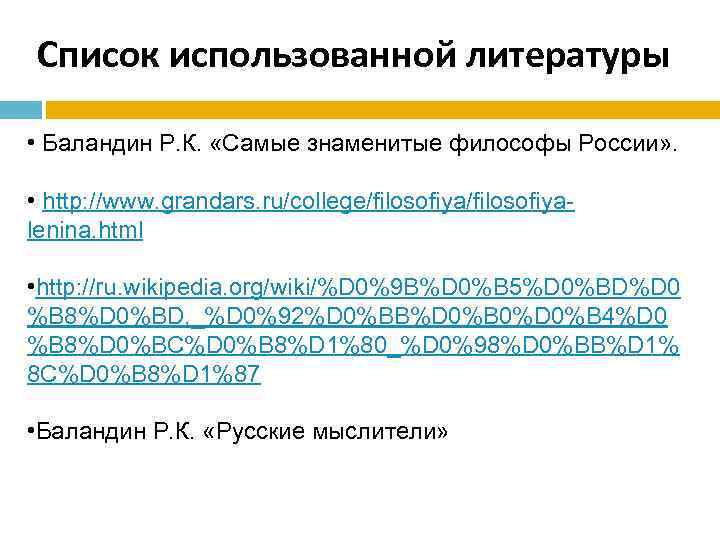 Список использованной литературы

• Баландин Р.К. «Самые знаменитые философы России».

• http://www.grandars.ru/college/filosofiya/filosofiya-lenina.html

•http://ru.wikipedia.org/wiki/%D0%9B%D0%B5%D0%BD%D0%B8%D0%BD,_%D0%92%D0%BB%D0%B0%D0%B4%D0%B8%D0%BC%D0%B8%D1%80_%D0%98%D0%BB%D1%8C%D0%B8%D1%87

•Баландин Р.К. «Русские мыслители»